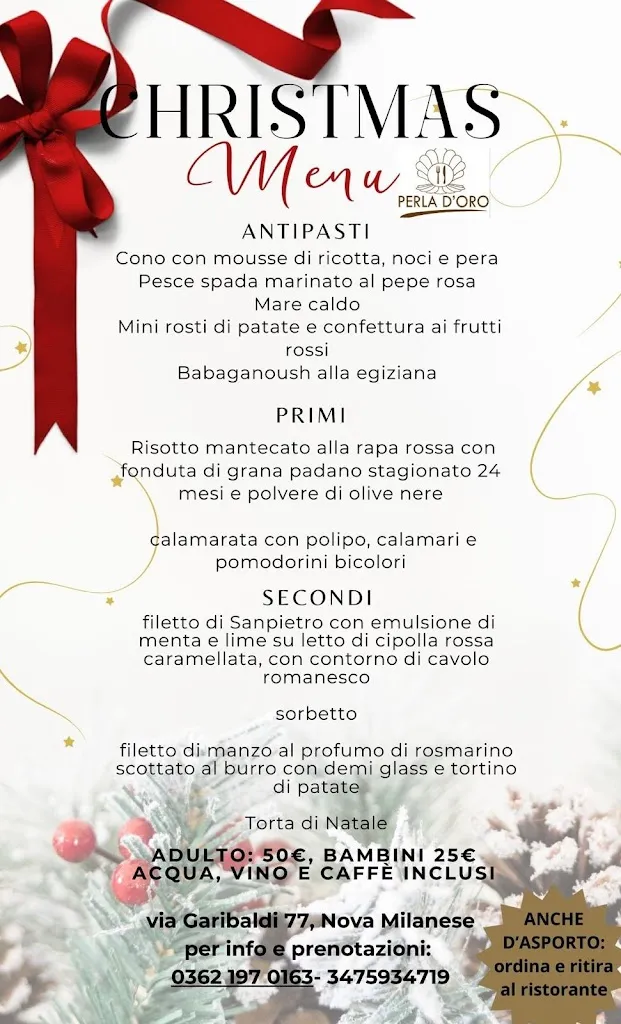 CHRISTMAS
Menu

PERLA D'ORO

ANTIPASTI
Cono con mousse di ricotta, noci e pera
Pesce spada marinato al pepe rosa
Mare caldo
Mini rosti di patate e confettura ai frutti rossi
Babaganoush alla egiziana

PRIMI
Risotto mantecato alla rapa rossa con fonduta di grana padano stagionato 24 mesi e polvere di olive nere

calamarata con polipo, calamari e pomodorini bicolori

SECONDI
filetto di Sanpietro con emulsione di menta e lime su letto di cipolla rossa caramellata, con contorno di cavolo romanesco

sorbetto

filetto di manzo al profumo di rosmarino scottato al burro con demi glass e tortino di patate

Torta di Natale

ADULTO: 50€, BAMBINI 25€
ACQUA, VINO E CAFFÈ INCLUSI

via Garibaldi 77, Nova Milanese
per info e prenotazioni:
0362 197 0163- 3475934719

ANCHE D'ASPORTO: ordina e ritira al ristorante